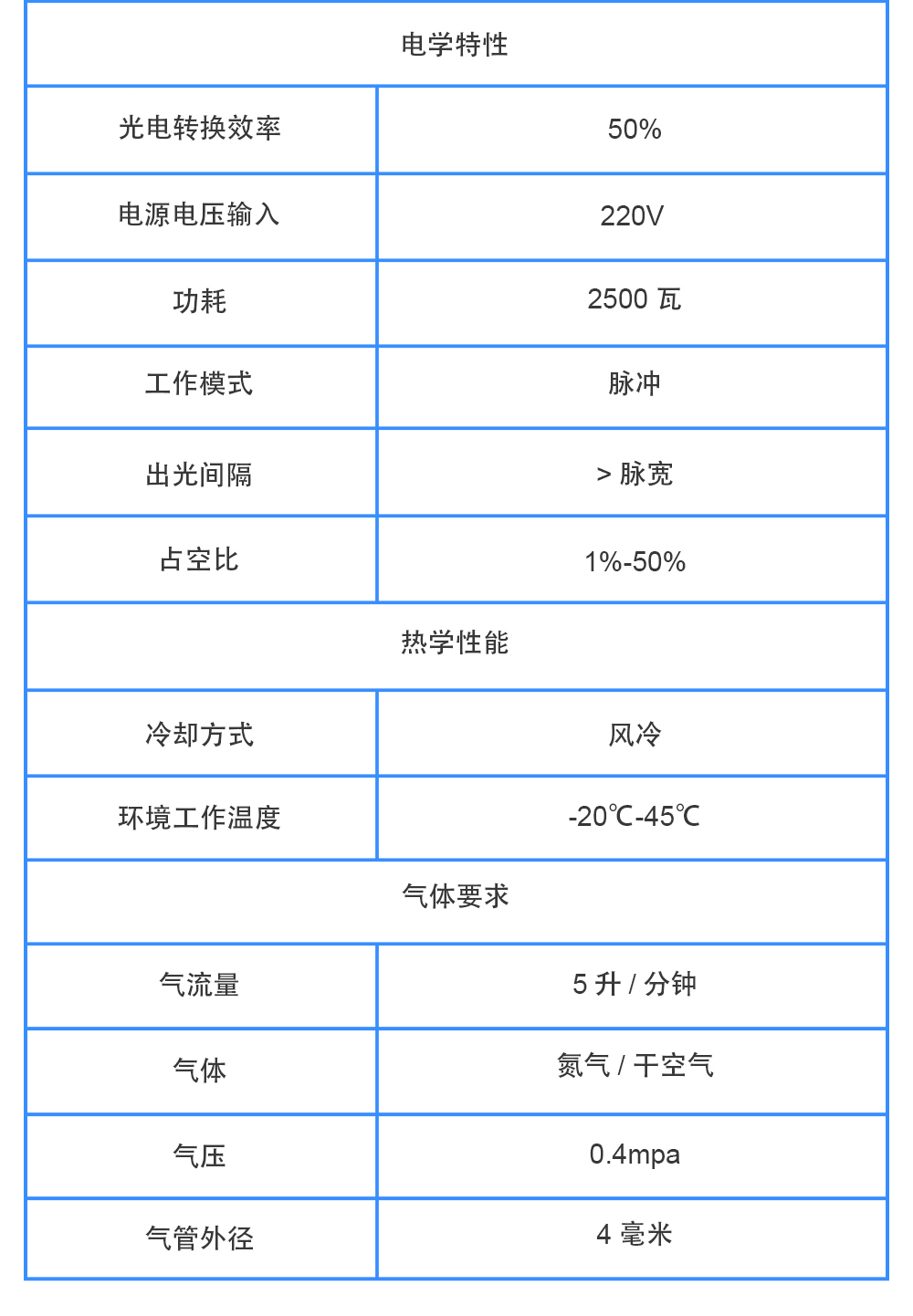 | 电学特性 | |
|---|---|
| 光电转换效率 | 50% |
| 电源电压输入 | 220V |
| 功耗 | 2500 瓦 |
| 工作模式 | 脉冲 |
| 出光间隔 | > 脉宽 |
| 占空比 | 1%-50% |
| 热学性能 | |
| 冷却方式 | 风冷 |
| 环境工作温度 | -20℃-45℃ |
| 气体要求 | |
| 气流量 | 5 升 / 分钟 |
| 气体 | 氮气 / 干空气 |
| 气压 | 0.4mpa |
| 气管外径 | 4 毫米 |